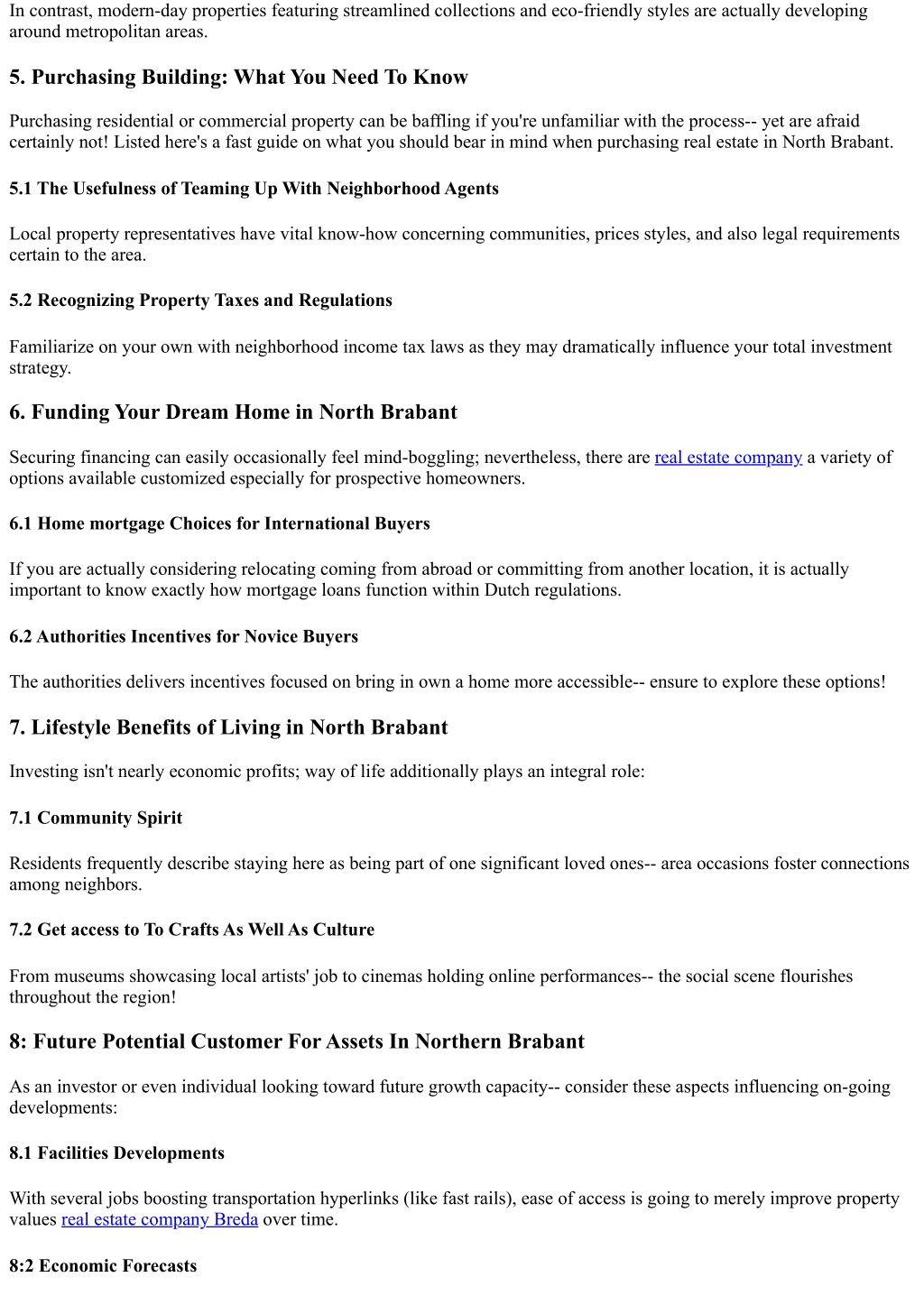 In contrast, modern-day properties featuring streamlined collections and eco-friendly styles are actually developing around metropolitan areas.

5. Purchasing Building: What You Need To Know

Purchasing residential or commercial property can be baffling if you're unfamiliar with the process-- yet are afraid certainly not! Listed here's a fast guide on what you should bear in mind when purchasing real estate in North Brabant.

5.1 The Usefulness of Teaming Up With Neighborhood Agents

Local property representatives have vital know-how concerning communities, prices styles, and also legal requirements certain to the area.

5.2 Recognizing Property Taxes and Regulations

Familiarize on your own with neighborhood income tax laws as they may dramatically influence your total investment strategy.

6. Funding Your Dream Home in North Brabant

Securing financing can easily occasionally feel mind-boggling; nevertheless, there are real estate company a variety of options available customized especially for prospective homeowners.

6.1 Home mortgage Choices for International Buyers

If you are actually considering relocating coming from abroad or committing from another location, it is actually important to know exactly how mortgage loans function within Dutch regulations.

6.2 Authorities Incentives for Novice Buyers

The authorities delivers incentives focused on bring in own a home more accessible-- ensure to explore these options!

7. Lifestyle Benefits of Living in North Brabant

Investing isn't nearly economic profits; way of life additionally plays an integral role:

7.1 Community Spirit

Residents frequently describe staying here as being part of one significant loved ones-- area occasions foster connections among neighbors.

7.2 Get access to To Crafts As Well As Culture

From museums showcasing local artists' job to cinemas holding online performances-- the social scene flourishes throughout the region!

8: Future Potential Customer For Assets In Northern Brabant

As an investor or even individual looking toward future growth capacity-- consider these aspects influencing on-going developments:

8.1 Facilities Developments

With several jobs boosting transportation hyperlinks (like fast rails), ease of access is going to merely improve property values real estate company Breda over time.

8:2 Economic Forecasts